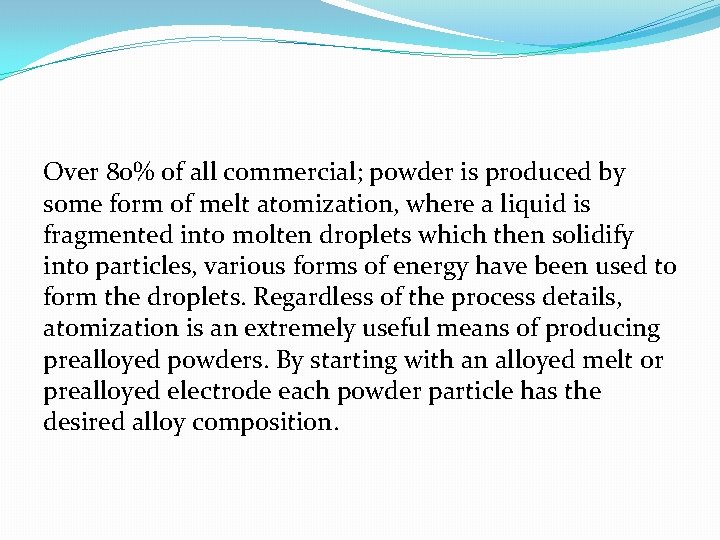 Over 80% of all commercial; powder is produced by some form of melt atomization, where a liquid is fragmented into molten droplets which then solidify into particles, various forms of energy have been used to form the droplets. Regardless of the process details, atomization is an extremely useful means of producing prealloyed powders. By starting with an alloyed melt or prealloyed electrode each powder particle has the desired alloy composition.